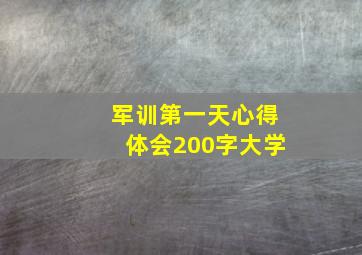 军训第一天心得体会200字大学